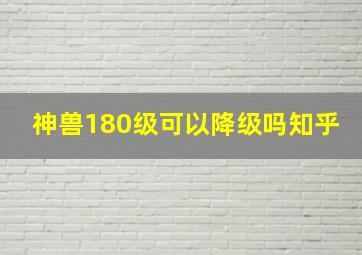 神兽180级可以降级吗知乎